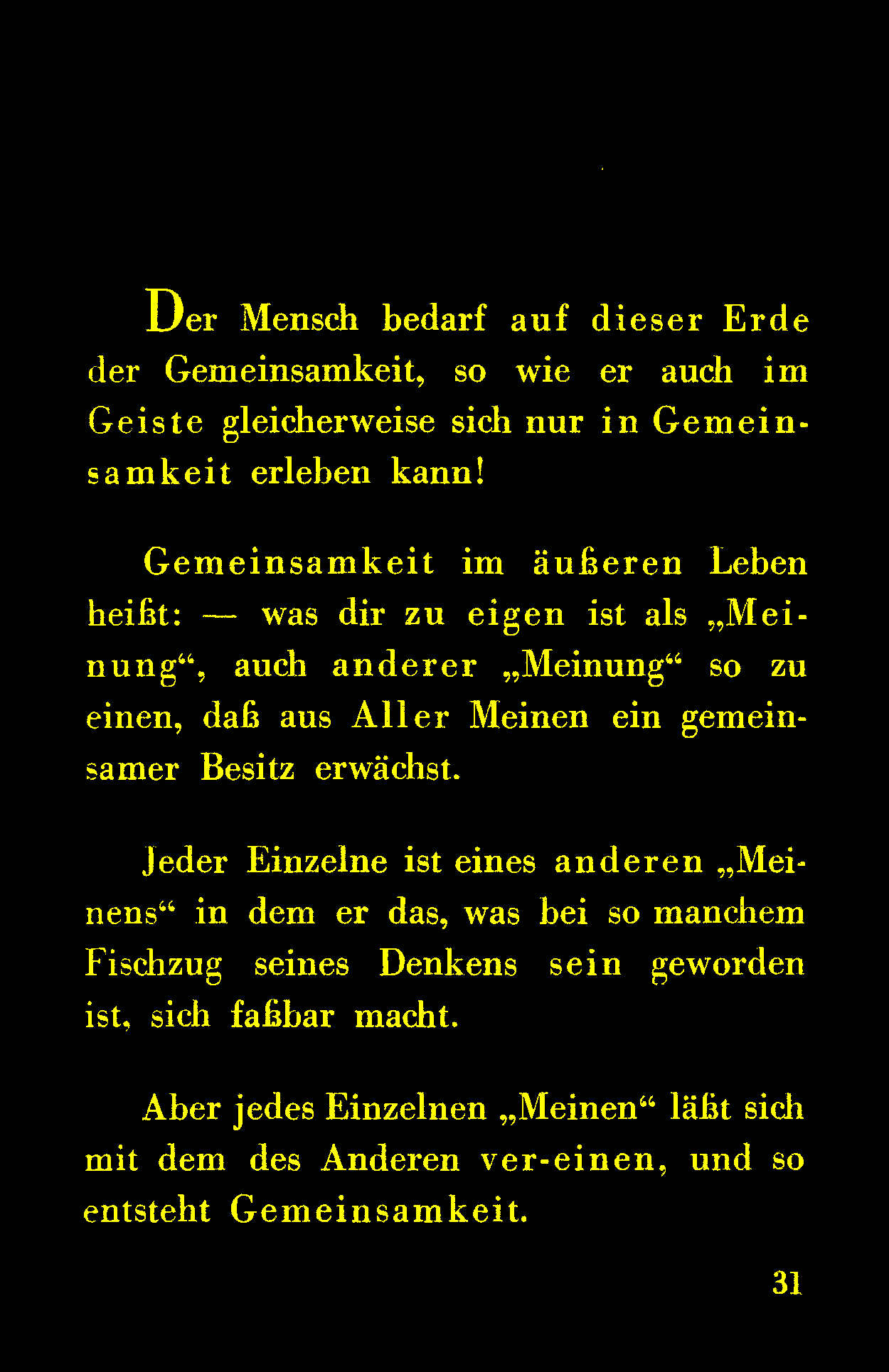 Der Mensch bedarf auf dieser Erde der Gemeinsamkeit, so wie er auch im Geiste gleicherweise sich nur in Gemeinsamkeit erleben kann!

Gemeinsamkeit im äußeren Leben heißt: — was dir zu eigen ist als „Meinung“, auch anderer „Meinung“ so zu einen, daß aus Aller Meinen ein gemeinsamer Besitz erwächst.

Jeder Einzelne ist eines anderen „Meinens“ in dem er das, was bei so manchem Fischzug seines Denkens sein geworden ist, sich faßbar macht.

Aber jedes Einzelnen „Meinen“ läßt sich mit dem des Anderen ver-einen, und so entsteht Gemeinsamkeit.

31